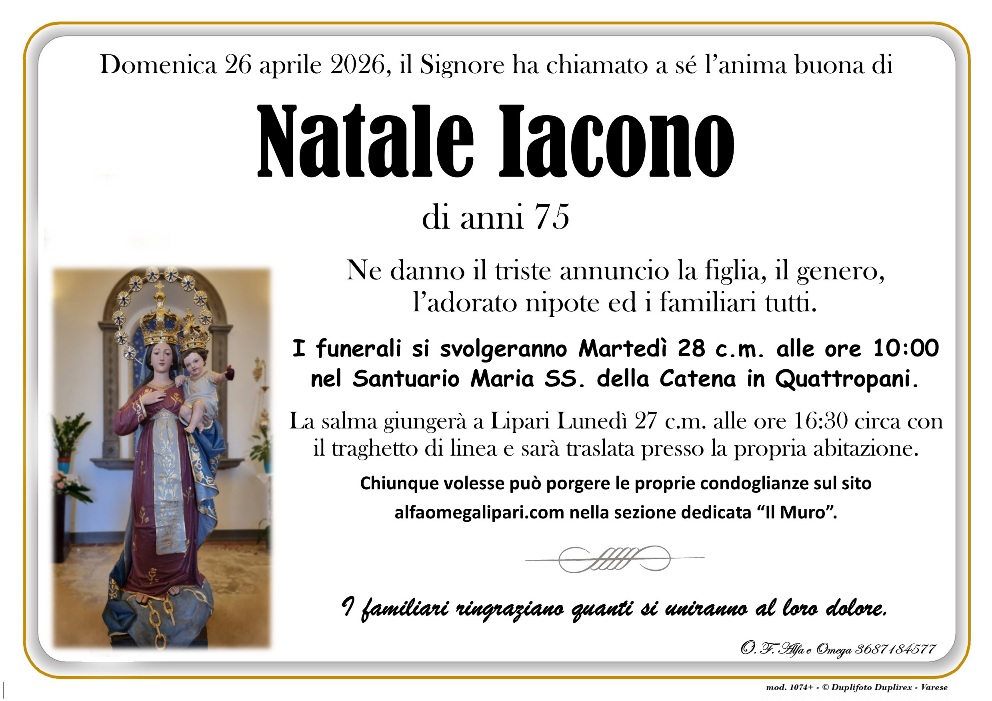 Domenica 26 aprile 2026, il Signore ha chiamato a sé l'anima buona di

Natale Iacono

di anni 75

Ne danno il triste annuncio la figlia, il genero, l'adorato nipote ed i familiari tutti.

I funerali si svolgeranno Martedì 28 c.m. alle ore 10:00 nel Santuario Maria SS. della Catena in Quattropani.

La salma giungerà a Lipari Lunedì 27 c.m. alle ore 16:30 circa con il traghetto di linea e sarà traslata presso la propria abitazione.

Chiunque volesse può porgere le proprie condoglianze sul sito alfaomegalipari.com nella sezione dedicata "Il Muro".

I familiari ringraziano quanti si uniranno al loro dolore.

O.F. Alfa e Omega 3687184577

mod. 1074+ - © Duplifoto Duplirex - Varese